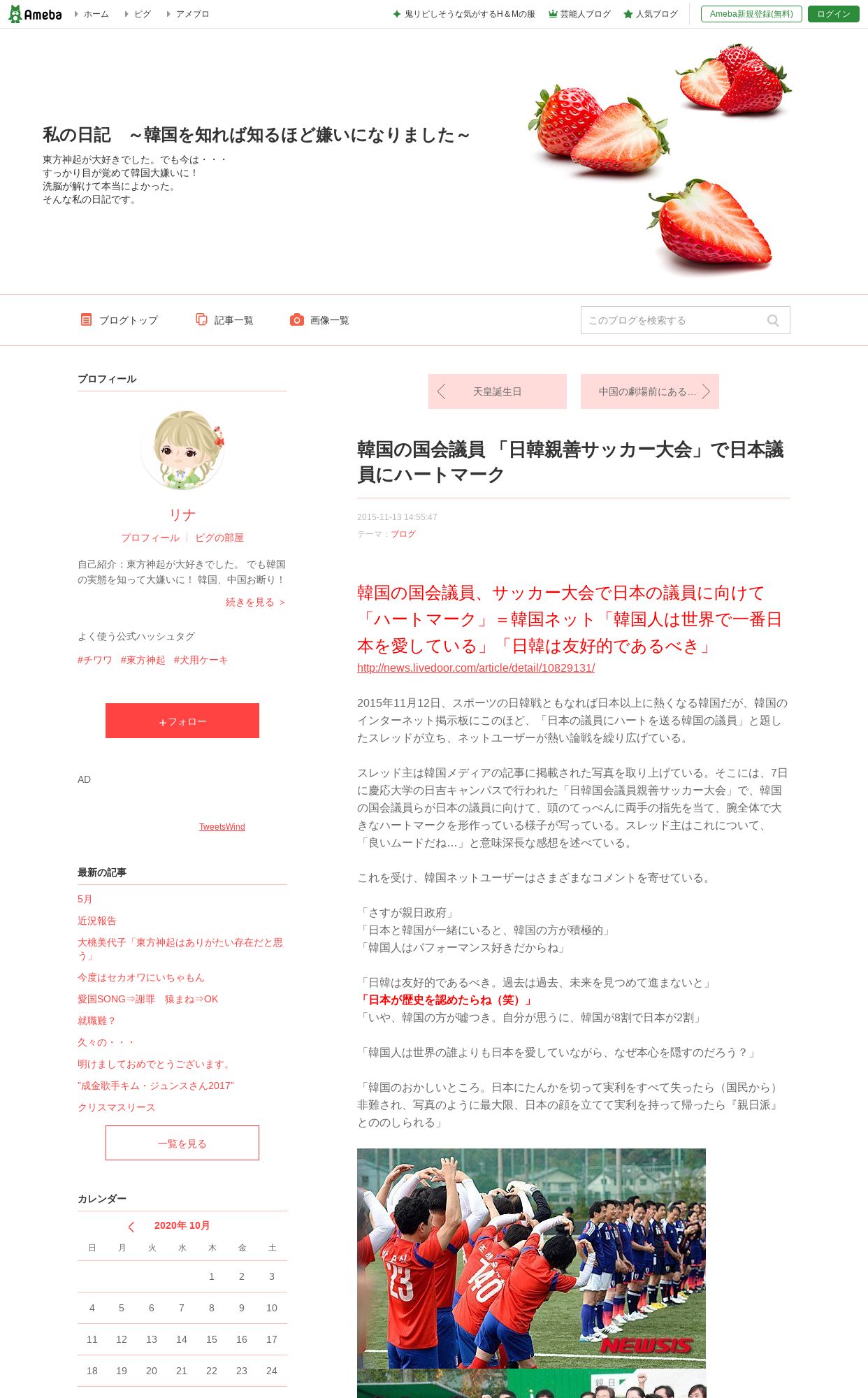 Ameba ホーム ピグ アメブロ

鬼リピしそうな気がするH＆Mの服 芸能人ブログ 人気ブログ Ameba新規登録(無料) ログイン

私の日記　～韓国を知れば知るほど嫌いになりました～

東方神起が大好きでした。でも今は・・・
すっかり目が覚めて韓国大嫌いに！
洗脳が解けて本当によかった。
そんな私の日記です。

ブログトップ　記事一覧　画像一覧　このブログを検索する

プロフィール

リナ

プロフィール | ピグの部屋

自己紹介：東方神起が大好きでした。 でも韓国の実態を知って大嫌いに！ 韓国、中国お断り！

続きを見る ＞

よく使う公式ハッシュタグ

#チワワ #東方神起 #犬用ケーキ

＋フォロー

AD

TweetsWind

最新の記事

5月

近況報告

大桃美代子「東方神起はありがたい存在だと思う」

今度はセカオワにいちゃもん

愛国SONG⇒謝罪　猿まね⇒OK

就職難？

久々の・・・

明けましておめでとうございます。

"成金歌手キム・ジュンスさん2017"

クリスマスリース

一覧を見る

カレンダー

2020年 10月

| 日 | 月 | 火 | 水 | 木 | 金 | 土 |
|---|---|---|---|---|---|---|
| | | | | 1 | 2 | 3 |
| 4 | 5 | 6 | 7 | 8 | 9 | 10 |
| 11 | 12 | 13 | 14 | 15 | 16 | 17 |
| 18 | 19 | 20 | 21 | 22 | 23 | 24 |

天皇誕生日　中国の劇場前にある…

韓国の国会議員 「日韓親善サッカー大会」で日本議員にハートマーク

2015-11-13 14:55:47

テーマ：ブログ

韓国の国会議員、サッカー大会で日本の議員に向けて「ハートマーク」＝韓国ネット「韓国人は世界で一番日本を愛している」「日韓は友好的であるべき」

http://news.livedoor.com/article/detail/10829131/

2015年11月12日、スポーツの日韓戦ともなれば日本以上に熱くなる韓国だが、韓国のインターネット掲示板にこのほど、「日本の議員にハートを送る韓国の議員」と題したスレッドが立ち、ネットユーザーが熱い論戦を繰り広げている。

スレッド主は韓国メディアの記事に掲載された写真を取り上げている。そこには、7日に慶応大学の日吉キャンパスで行われた「日韓国会議員親善サッカー大会」で、韓国の国会議員らが日本の議員に向けて、頭のてっぺんに両手の指先を当て、腕全体で大きなハートマークを形作っている様子が写っている。スレッド主はこれについて、「良いムードだね…」と意味深長な感想を述べている。

これを受け、韓国ネットユーザーはさまざまなコメントを寄せている。

「さすが親日政府」
「日本と韓国が一緒にいると、韓国の方が積極的」
「韓国人はパフォーマンス好きだからね」

「日韓は友好的であるべき。過去は過去、未来を見つめて進まないと」
「日本が歴史を認めたらね（笑）」
「いや、韓国の方が嘘つき。自分が思うに、韓国が8割で日本が2割」

「韓国人は世界の誰よりも日本を愛していながら、なぜ本心を隠すのだろう？」

「韓国のおかしいところ。日本にたんかを切って実利をすべて失ったら（国民から）非難され、写真のように最大限、日本の顔を立てて実利を持って帰ったら『親日派』とののしられる」

23 10 NEWSIS